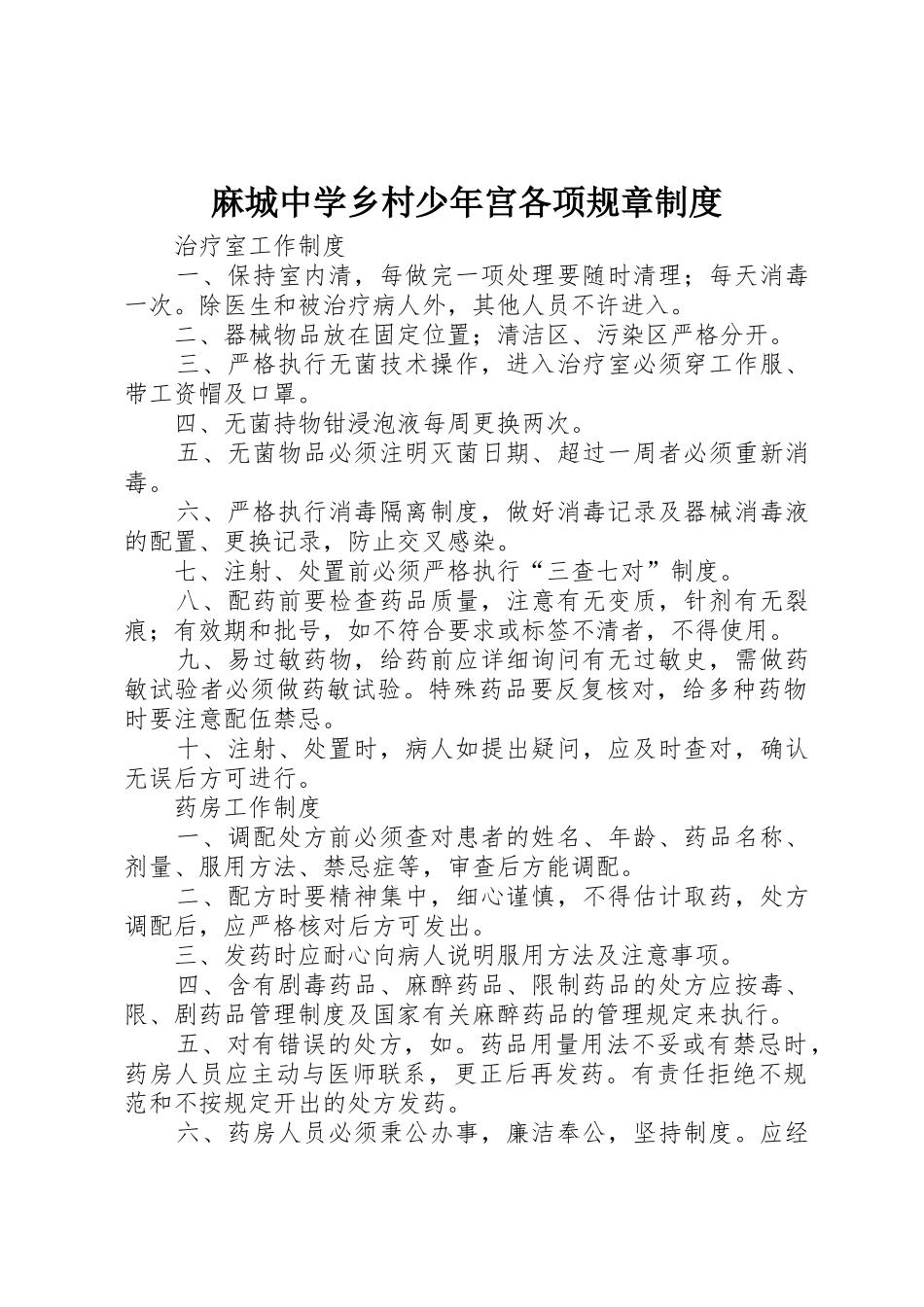 麻城中学乡村少年宫各项规章制度

治疗室工作制度

一、保持室内清，每做完一项处理要随时清理；每天消毒一次。除医生和被治疗病人外，其他人员不许进入。

二、器械物品放在固定位置；清洁区、污染区严格分开。

三、严格执行无菌技术操作，进入治疗室必须穿工作服、带工资帽及口罩。

四、无菌持物钳浸泡液每周更换两次。

五、无菌物品必须注明灭菌日期、超过一周者必须重新消毒。

六、严格执行消毒隔离制度，做好消毒记录及器械消毒液的配置、更换记录，防止交叉感染。

七、注射、处置前必须严格执行“三查七对”制度。

八、配药前要检查药品质量，注意有无变质，针剂有无裂痕；有效期和批号，如不符合要求或标签不清者，不得使用。

九、易过敏药物，给药前应详细询问有无过敏史，需做药敏试验者必须做药敏试验。特殊药品要反复核对，给多种药物时要注意配伍禁忌。

十、注射、处置时，病人如提出疑问，应及时查对，确认无误后方可进行。

药房工作制度

一、调配处方前必须查对患者的姓名、年龄、药品名称、剂量、服用方法、禁忌症等，审查后方能调配。

二、配方时要精神集中，细心谨慎，不得估计取药，处方调配后，应严格核对后方可发出。

三、发药时应耐心向病人说明服用方法及注意事项。

四、含有剧毒药品、麻醉药品、限制药品的处方应按毒、限、剧药品管理制度及国家有关麻醉药品的管理规定来执行。

五、对有错误的处方，如。药品用量用法不妥或有禁忌时，药房人员应主动与医师联系，更正后再发药。有责任拒绝不规范和不按规定开出的处方发药。

六、药房人员必须秉公办事，廉洁奉公，坚持制度。应经